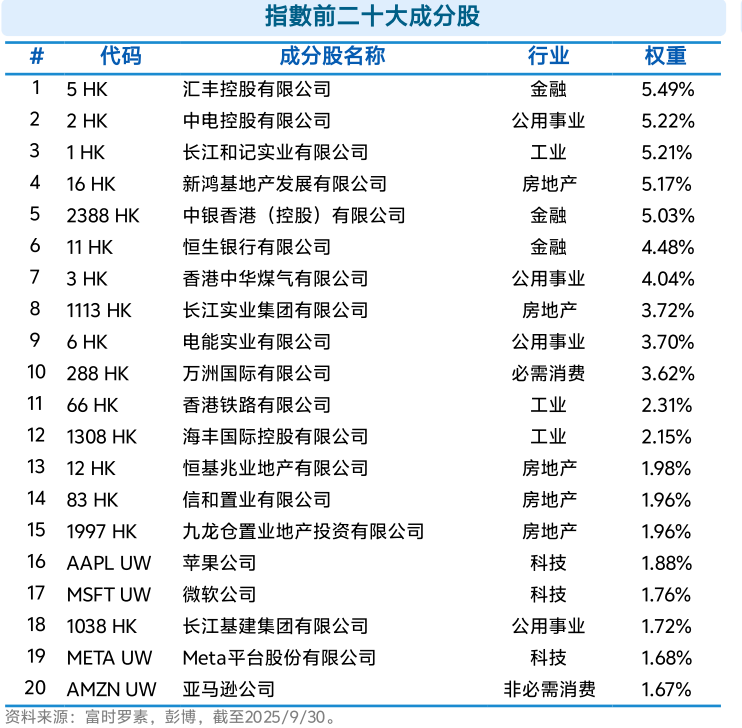 指數前二十大成分股

| # | 代码 | 成分股名称 | 行业 | 权重 |
|---|---|---|---|---|
| 1 | 5 HK | 汇丰控股有限公司 | 金融 | 5.49% |
| 2 | 2 HK | 中电控股有限公司 | 公用事业 | 5.22% |
| 3 | 1 HK | 长江和记实业有限公司 | 工业 | 5.21% |
| 4 | 16 HK | 新鸿基地产发展有限公司 | 房地产 | 5.17% |
| 5 | 2388 HK | 中银香港（控股）有限公司 | 金融 | 5.03% |
| 6 | 11 HK | 恒生银行有限公司 | 金融 | 4.48% |
| 7 | 3 HK | 香港中华煤气有限公司 | 公用事业 | 4.04% |
| 8 | 1113 HK | 长江实业集团有限公司 | 房地产 | 3.72% |
| 9 | 6 HK | 电能实业有限公司 | 公用事业 | 3.70% |
| 10 | 288 HK | 万洲国际有限公司 | 必需消费 | 3.62% |
| 11 | 66 HK | 香港铁路有限公司 | 工业 | 2.31% |
| 12 | 1308 HK | 海丰国际控股有限公司 | 工业 | 2.15% |
| 13 | 12 HK | 恒基兆业地产有限公司 | 房地产 | 1.98% |
| 14 | 83 HK | 信和置业有限公司 | 房地产 | 1.96% |
| 15 | 1997 HK | 九龙仓置业地产投资有限公司 | 房地产 | 1.96% |
| 16 | AAPL UW | 苹果公司 | 科技 | 1.88% |
| 17 | MSFT UW | 微软公司 | 科技 | 1.76% |
| 18 | 1038 HK | 长江基建集团有限公司 | 公用事业 | 1.72% |
| 19 | META UW | Meta平台股份有限公司 | 科技 | 1.68% |
| 20 | AMZN UW | 亚马逊公司 | 非必需消费 | 1.67% |

资料来源：富时罗素，彭博，截至2025/9/30。